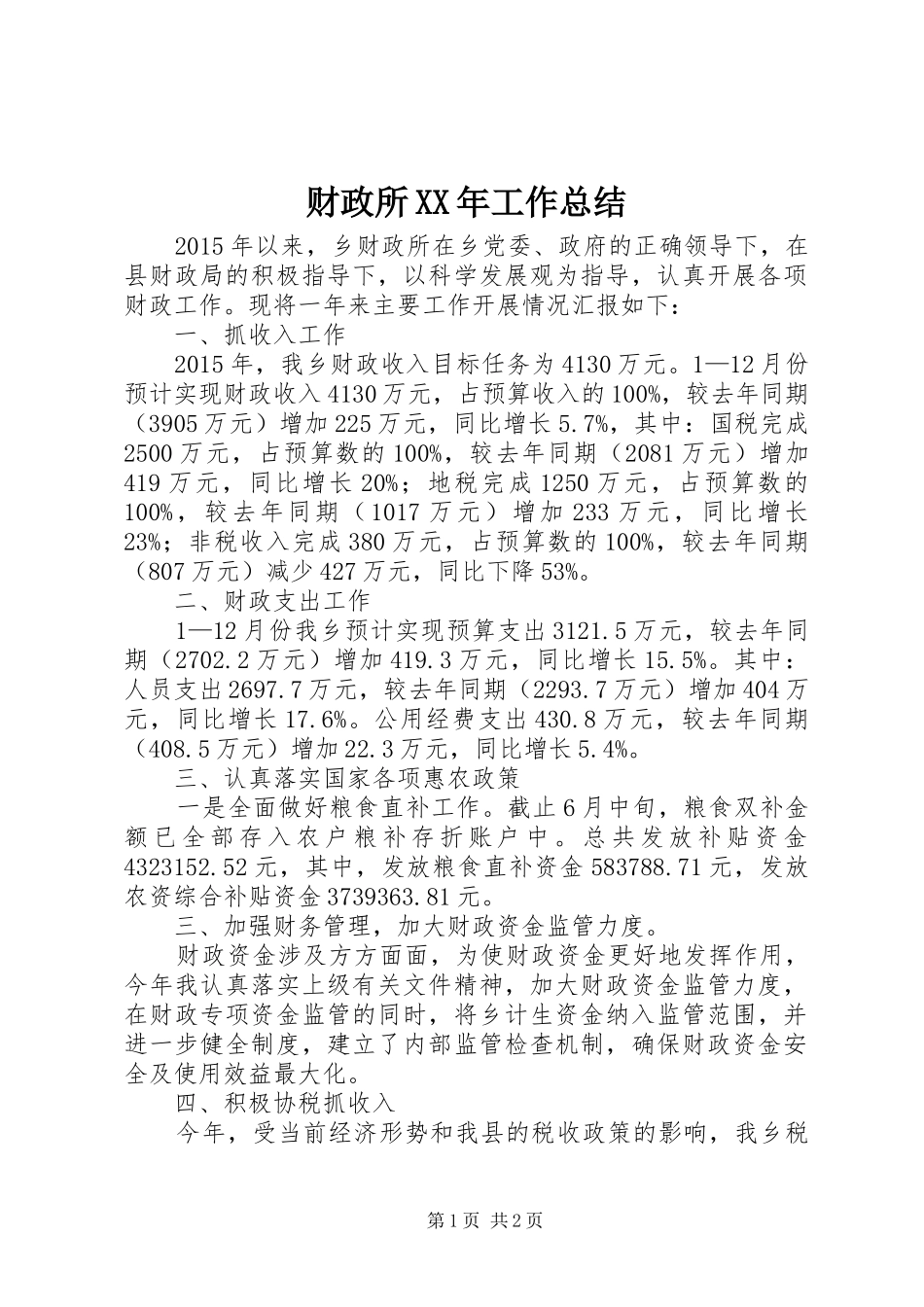 财政所XX年工作总结

2015年以来，乡财政所在乡党委、政府的正确领导下，在县财政局的积极指导下，以科学发展观为指导，认真开展各项财政工作。现将一年来主要工作开展情况汇报如下：

一、抓收入工作

2015年，我乡财政收入目标任务为4130万元。1—12月份预计实现财政收入4130万元，占预算收入的100%，较去年同期（3905万元）增加225万元，同比增长5.7%，其中：国税完成2500万元，占预算数的100%，较去年同期（2081万元）增加419万元，同比增长20%；地税完成1250万元，占预算数的100%，较去年同期（1017万元）增加233万元，同比增长23%；非税收入完成380万元，占预算数的100%，较去年同期（807万元）减少427万元，同比下降53%。

二、财政支出工作

1—12月份我乡预计实现预算支出3121.5万元，较去年同期（2702.2万元）增加419.3万元，同比增长15.5%。其中：人员支出2697.7万元，较去年同期（2293.7万元）增加404万元，同比增长17.6%。公用经费支出430.8万元，较去年同期（408.5万元）增加22.3万元，同比增长5.4%。

三、认真落实国家各项惠农政策

一是全面做好粮食直补工作。截止6月中旬，粮食双补金额已全部存入农户粮补存折账户中。总共发放补贴资金4323152.52元，其中，发放粮食直补资金583788.71元，发放农资综合补贴资金3739363.81元。

三、加强财务管理，加大财政资金监管力度。

财政资金涉及方方面面，为使财政资金更好地发挥作用，今年我认真落实上级有关文件精神，加大财政资金监管力度，在财政专项资金监管的同时，将乡计生资金纳入监管范围，并进一步健全制度，建立了内部监管检查机制，确保财政资金安全及使用效益最大化。

四、积极协税抓收入

今年，受当前经济形势和我县的税收政策的影响，我乡税

第1页 共2页